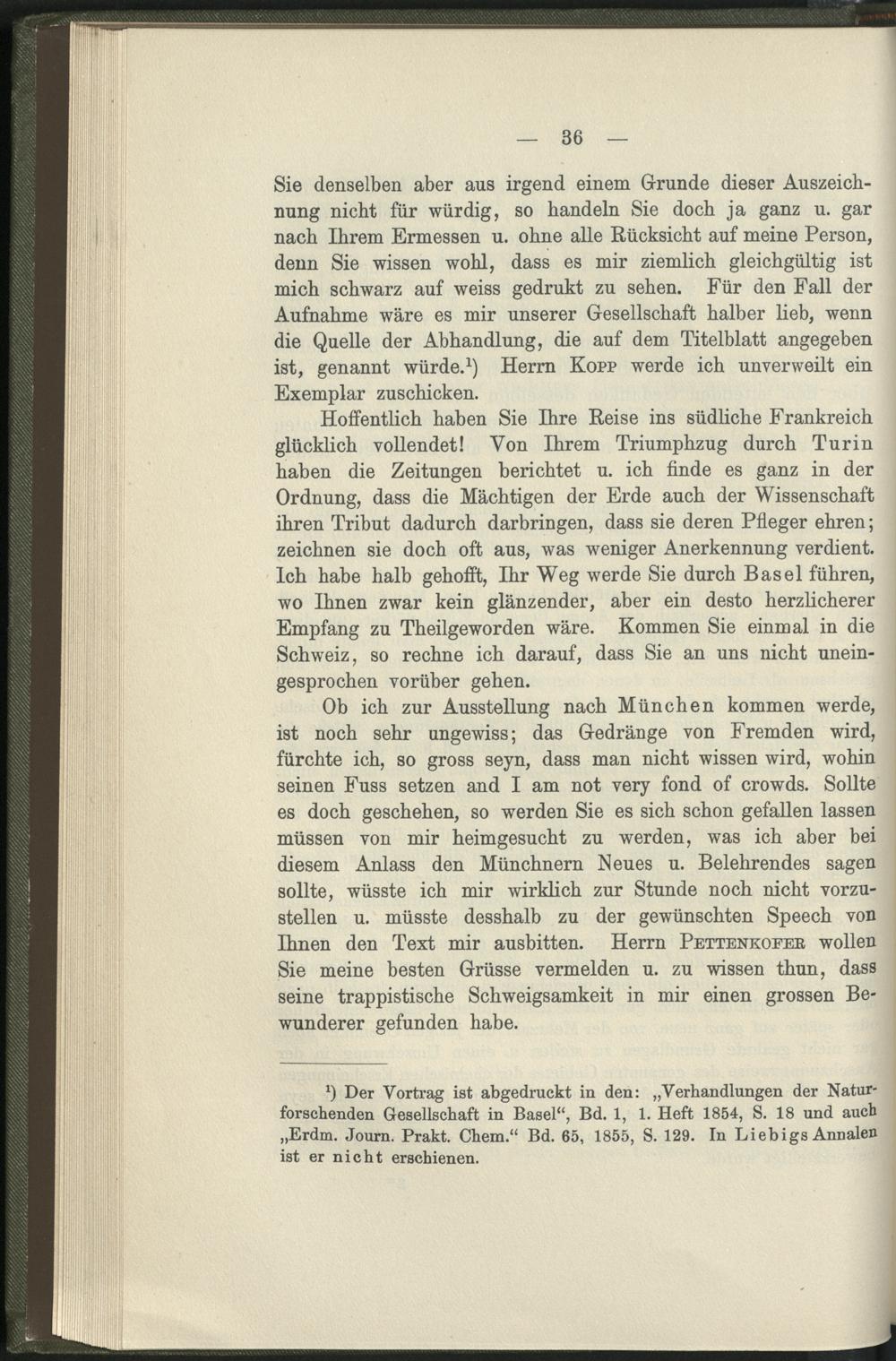 — 36 —

Sie denselben aber aus irgend einem Grunde dieser Auszeichnung nicht für würdig, so handeln Sie doch ja ganz u. gar nach Ihrem Ermessen u. ohne alle Rücksicht auf meine Person, denn Sie wissen wohl, dass es mir ziemlich gleichgültig ist mich schwarz auf weiss gedrukt zu sehen. Für den Fall der Aufnahme wäre es mir unserer Gesellschaft halber lieb, wenn die Quelle der Abhandlung, die auf dem Titelblatt angegeben ist, genannt würde.$^{1}$) Herrn Kopp werde ich unverweilt ein Exemplar zuschicken.

Hoffentlich haben Sie Ihre Reise ins südliche Frankreich glücklich vollendet! Von Ihrem Triumphzug durch Turin haben die Zeitungen berichtet u. ich finde es ganz in der Ordnung, dass die Mächtigen der Erde auch der Wissenschaft ihren Tribut dadurch darbringen, dass sie deren Pfleger ehren; zeichnen sie doch oft aus, was weniger Anerkennung verdient. Ich habe halb gehofft, Ihr Weg werde Sie durch Basel führen, wo Ihnen zwar kein glänzender, aber ein desto herzlicherer Empfang zu Theilgeworden wäre. Kommen Sie einmal in die Schweiz, so rechne ich darauf, dass Sie an uns nicht uneingesprochen vorüber gehen.

Ob ich zur Ausstellung nach München kommen werde, ist noch sehr ungewiss; das Gedränge von Fremden wird, fürchte ich, so gross seyn, dass man nicht wissen wird, wohin seinen Fuss setzen and I am not very fond of crowds. Sollte es doch geschehen, so werden Sie es sich schon gefallen lassen müssen von mir heimgesucht zu werden, was ich aber bei diesem Anlass den Münchnern Neues u. Belehrendes sagen sollte, wüsste ich mir wirklich zur Stunde noch nicht vorzustellen u. müsste desshalb zu der gewünschten Speech von Ihnen den Text mir ausbitten. Herrn Pettenkofer wollen Sie meine besten Grüsse vermelden u. zu wissen thun, dass seine trappistische Schweigsamkeit in mir einen grossen Bewunderer gefunden habe.

$^{1}$) Der Vortrag ist abgedruckt in den: „Verhandlungen der Naturforschenden Gesellschaft in Basel“, Bd. 1, 1. Heft 1854, S. 18 und auch „Erdm. Journ. Prakt. Chem.“ Bd. 65, 1855, S. 129. In Liebigs Annalen ist er nicht erschienen.